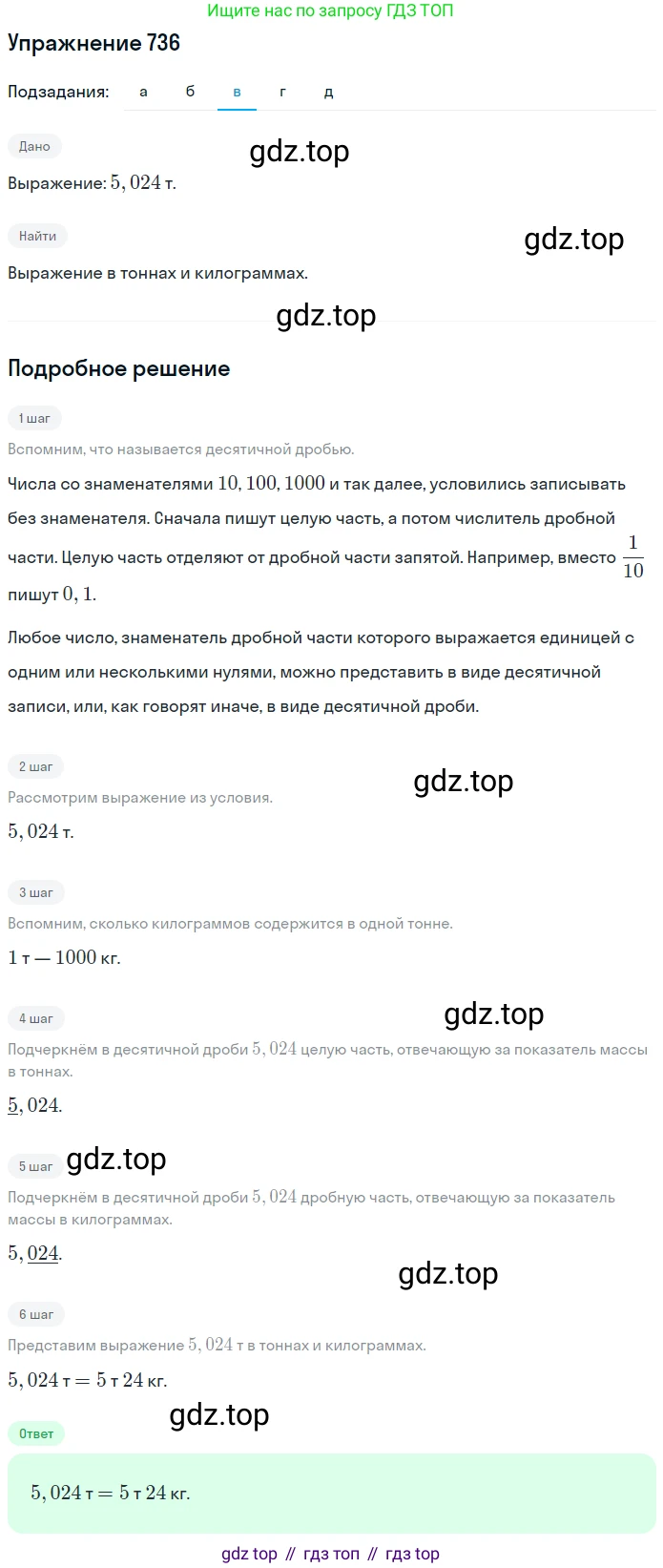 Ищите нас по запросу ГДЗ ТОП

Упражнение 736

Подзадания: а б в г д

Дано

gdz.top

Выражение: $5,024$ т.

Найти

gdz.top

Выражение в тоннах и килограммах.

gdz.top

Подробное решение

1 шаг

Вспомним, что называется десятичной дробью.

Числа со знаменателями $10, 100, 1000$ и так далее, условились записывать без знаменателя. Сначала пишут целую часть, а потом числитель дробной части. Целую часть отделяют от дробной части запятой. Например, вместо $\frac{1}{10}$ пишут $0,1$.

Любое число, знаменатель дробной части которого выражается единицей с одним или несколькими нулями, можно представить в виде десятичной записи, или, как говорят иначе, в виде десятичной дроби.

2 шаг

gdz.top

Рассмотрим выражение из условия.

$5,024$ т.

3 шаг

Вспомним, сколько килограммов содержится в одной тонне.

$1$ т — $1000$ кг.

4 шаг

gdz.top

Подчеркнём в десятичной дроби $5,024$ целую часть, отвечающую за показатель массы в тоннах.

$\underline{5},024$.

5 шаг gdz.top

Подчеркнём в десятичной дроби $5,024$ дробную часть, отвечающую за показатель массы в килограммах.

$5,\underline{024}$.

gdz.top

6 шаг

Представим выражение $5,024$ т в тоннах и килограммах.

$5,024$ т $= 5$ т $24$ кг.

gdz.top

Ответ

$5,024$ т $= 5$ т $24$ кг.

gdz top // гдз топ // гдз top